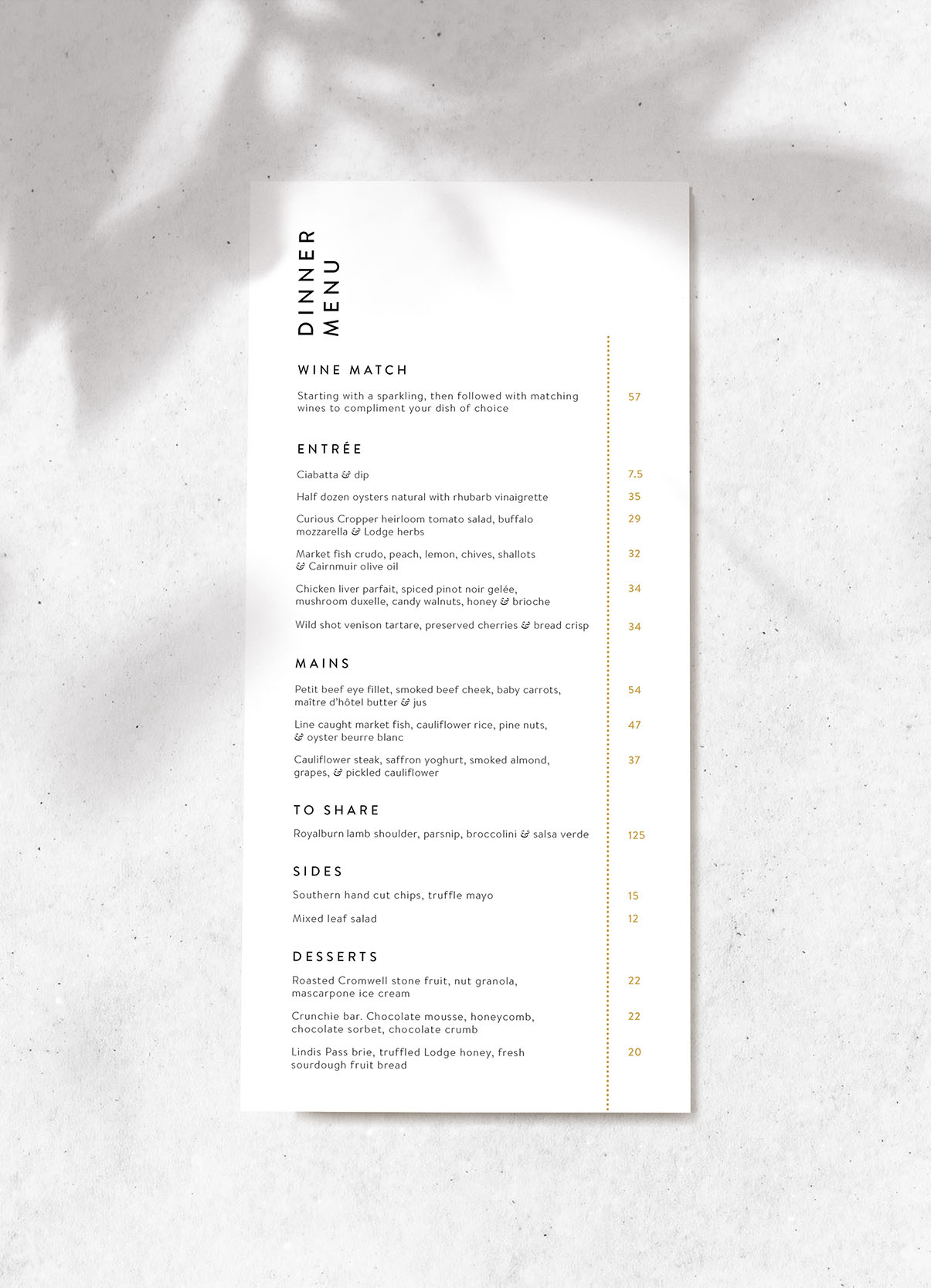 DINNER
MENU

WINE MATCH

Starting with a sparkling, then followed with matching wines to compliment your dish of choice 57

ENTRÉE

Ciabatta & dip 7.5

Half dozen oysters natural with rhubarb vinaigrette 35

Curious Cropper heirloom tomato salad, buffalo mozzarella & Lodge herbs 29

Market fish crudo, peach, lemon, chives, shallots & Cairnmuir olive oil 32

Chicken liver parfait, spiced pinot noir gelée, mushroom duxelle, candy walnuts, honey & brioche 34

Wild shot venison tartare, preserved cherries & bread crisp 34

MAINS

Petit beef eye fillet, smoked beef cheek, baby carrots, maître d'hôtel butter & jus 54

Line caught market fish, cauliflower rice, pine nuts, & oyster beurre blanc 47

Cauliflower steak, saffron yoghurt, smoked almond, grapes, & pickled cauliflower 37

TO SHARE

Royalburn lamb shoulder, parsnip, broccolini & salsa verde 125

SIDES

Southern hand cut chips, truffle mayo 15

Mixed leaf salad 12

DESSERTS

Roasted Cromwell stone fruit, nut granola, mascarpone ice cream 22

Crunchie bar. Chocolate mousse, honeycomb, chocolate sorbet, chocolate crumb 22

Lindis Pass brie, truffled Lodge honey, fresh sourdough fruit bread 20